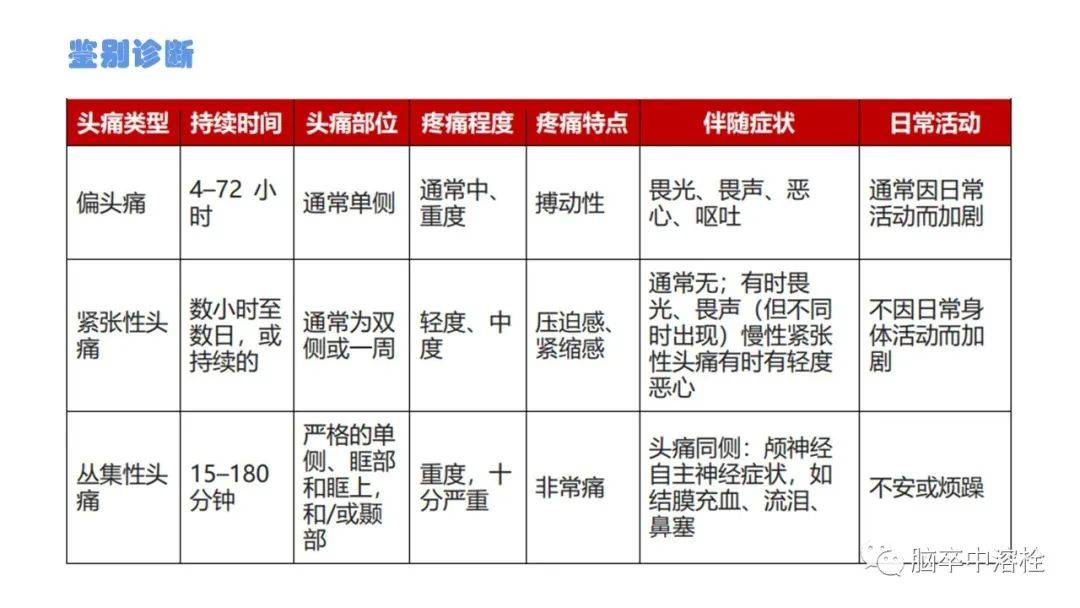 鉴别诊断

| 头痛类型 | 持续时间 | 头痛部位 | 疼痛程度 | 疼痛特点 | 伴随症状 | 日常活动 |
|---|---|---|---|---|---|---|
| 偏头痛 | 4–72小时 | 通常单侧 | 通常中、重度 | 搏动性 | 畏光、畏声、恶心、呕吐 | 通常因日常活动而加剧 |
| 紧张性头痛 | 数小时至数日，或持续的 | 通常为双侧或一周 | 轻度、中度 | 压迫感、紧缩感 | 通常无；有时畏光、畏声（但不同时出现）慢性紧张性头痛有时有轻度恶心 | 不因日常身体活动而加剧 |
| 丛集性头痛 | 15–180分钟 | 严格的单侧、眶部和眶上，和/或颞部 | 重度，十分严重 | 非常痛 | 头痛同侧：颅神经自主神经症状，如结膜充血、流泪、鼻塞 | 不安或烦躁 |

脑卒中溶栓